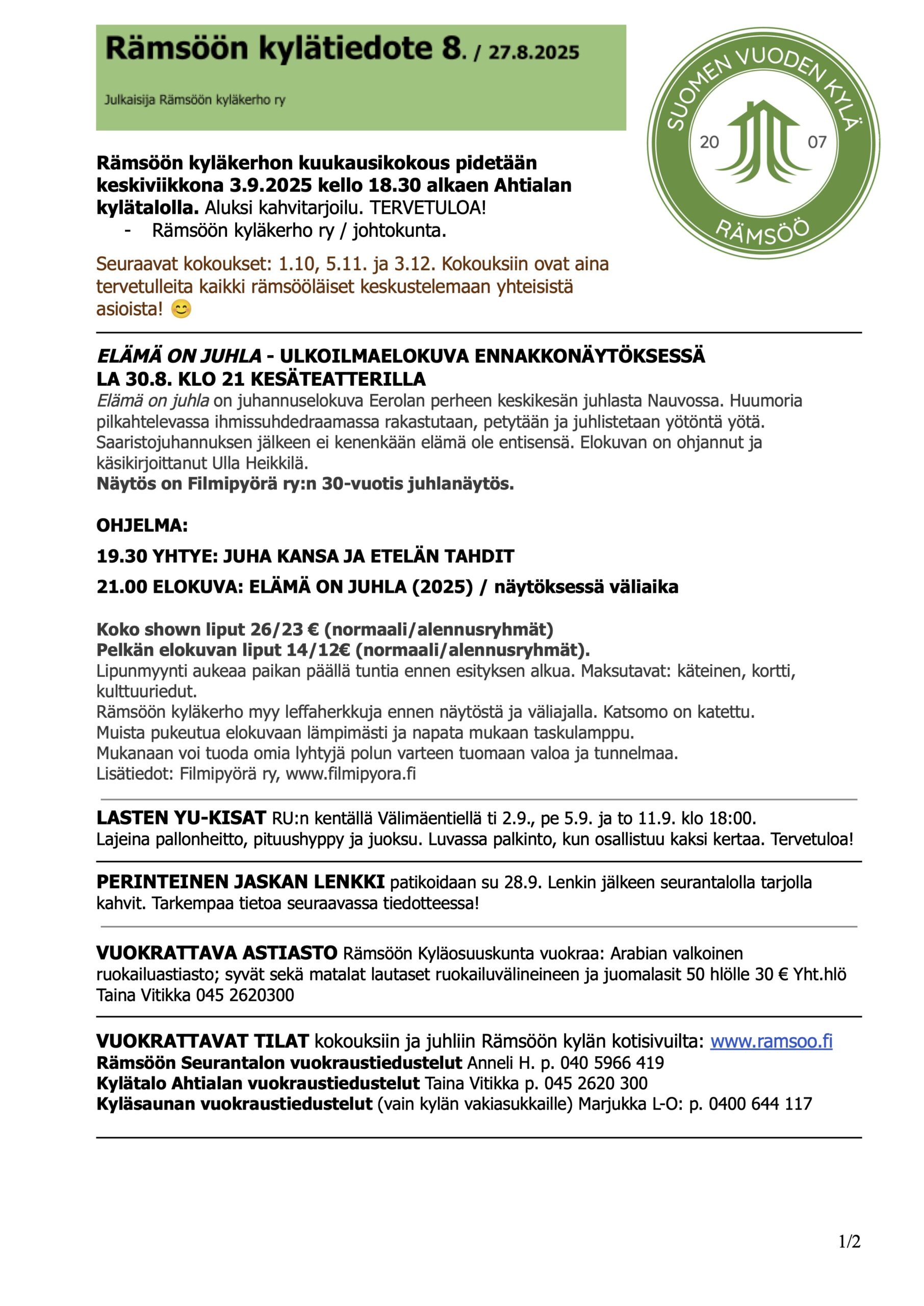 Rämsöön kylätiedote 8. / 27.8.2025

Julkaisija Rämsöön kyläkerho ry

SUOMEN VUODEN KYLÄ
20 07
RÄMSÖÖ

Rämsöön kyläkerhon kuukausikokous pidetään keskiviikkona 3.9.2025 kello 18.30 alkaen Ahtialan kylätalolla. Aluksi kahvitarjoilu. TERVETULOA!
- Rämsöön kyläkerho ry / johtokunta.

Seuraavat kokoukset: 1.10, 5.11. ja 3.12. Kokouksiin ovat aina tervetulleita kaikki rämsööläiset keskustelemaan yhteisistä asioista! 😊

ELÄMÄ ON JUHLA - ULKOILMAELOKUVA ENNAKKONÄYTÖKSESSÄ LA 30.8. KLO 21 KESÄTEATTERILLA
Elämä on juhla on juhannuselokuva Eerolan perheen keskikesän juhlasta Nauvossa. Huumoria pilkahtelevassa ihmissuhdedraamassa rakastutaan, petytään ja juhlistetaan yötöntä yötä. Saaristojuhannuksen jälkeen ei kenenkään elämä ole entisensä. Elokuvan on ohjannut ja käsikirjoittanut Ulla Heikkilä.
Näytös on Filmipyörä ry:n 30-vuotis juhlanäytös.

OHJELMA:
19.30 YHTYE: JUHA KANSA JA ETELÄN TAHDIT
21.00 ELOKUVA: ELÄMÄ ON JUHLA (2025) / näytöksessä väliaika

Koko shown liput 26/23 € (normaali/alennusryhmät)
Pelkän elokuvan liput 14/12€ (normaali/alennusryhmät).
Lipunmyynti aukeaa paikan päällä tuntia ennen esityksen alkua. Maksutavat: käteinen, kortti, kulttuuriedut.
Rämsöön kyläkerho myy leffaherkkuja ennen näytöstä ja väliajalla. Katsomo on katettu.
Muista pukeutua elokuvaan lämpimästi ja napata mukaan taskulamppu.
Mukanaan voi tuoda omia lyhtyjä polun varteen tuomaan valoa ja tunnelmaa.
Lisätiedot: Filmipyörä ry, www.filmipyora.fi

LASTEN YU-KISAT RU:n kentällä Välimäentiellä ti 2.9., pe 5.9. ja to 11.9. klo 18:00. Lajeina pallonheitto, pituushyppy ja juoksu. Luvassa palkinto, kun osallistuu kaksi kertaa. Tervetuloa!

PERINTEINEN JASKAN LENKKI patikoidaan su 28.9. Lenkin jälkeen seurantalolla tarjolla kahvit. Tarkempaa tietoa seuraavassa tiedotteessa!

VUOKRATTAVA ASTIASTO Rämsöön Kyläosuuskunta vuokraa: Arabian valkoinen ruokailuastiasto; syvät sekä matalat lautaset ruokailuvälineineen ja juomalasit 50 hlölle 30 € Yht.hlö Taina Vitikka 045 2620300

VUOKRATTAVAT TILAT kokouksiin ja juhliin Rämsöön kylän kotisivuilta: www.ramsoo.fi
Rämsöön Seurantalon vuokraustiedustelut Anneli H. p. 040 5966 419
Kylätalo Ahtialan vuokraustiedustelut Taina Vitikka p. 045 2620 300
Kyläsaunan vuokraustiedustelut (vain kylän vakiasukkaille) Marjukka L-O: p. 0400 644 117

1/2